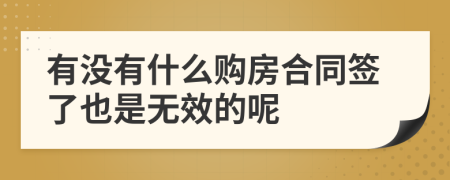 有没有什么购房合同签了也是无效的呢